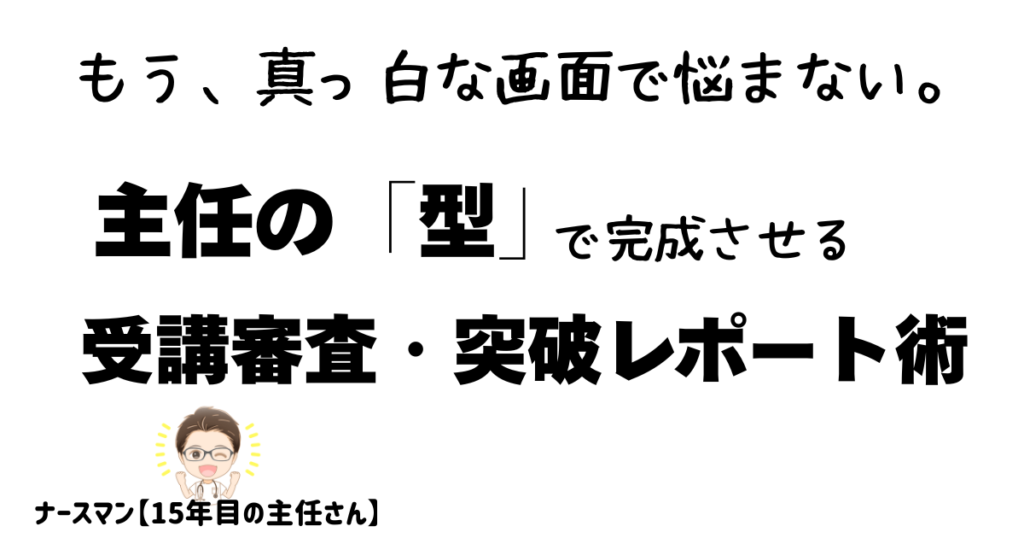 もう、真っ白な画面で悩まない。

主任の「型」で完成させる

受講審査・突破レポート術

ナースマン【15年目の主任さん】